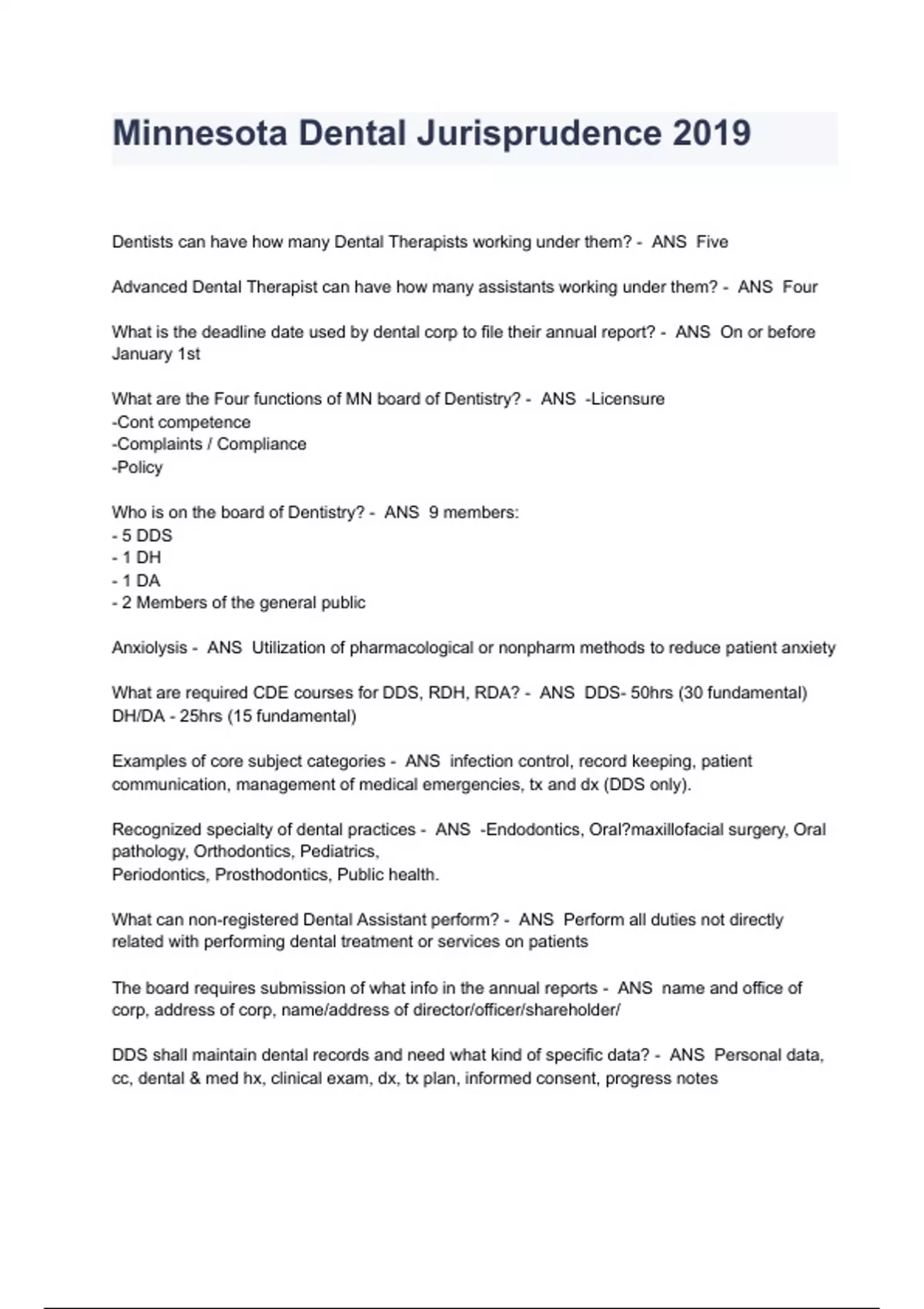 Minnesota Dental Jurisprudence 2019

Dentists can have how many Dental Therapists working under them? - ANS Five

Advanced Dental Therapist can have how many assistants working under them? - ANS Four

What is the deadline date used by dental corp to file their annual report? - ANS On or before January 1st

What are the Four functions of MN board of Dentistry? - ANS -Licensure
-Cont competence
-Complaints / Compliance
-Policy

Who is on the board of Dentistry? - ANS 9 members:
- 5 DDS
- 1 DH
- 1 DA
- 2 Members of the general public

Anxiolysis - ANS Utilization of pharmacological or nonpharm methods to reduce patient anxiety

What are required CDE courses for DDS, RDH, RDA? - ANS DDS- 50hrs (30 fundamental)
DH/DA - 25hrs (15 fundamental)

Examples of core subject categories - ANS infection control, record keeping, patient communication, management of medical emergencies, tx and dx (DDS only).

Recognized specialty of dental practices - ANS -Endodontics, Oral?maxillofacial surgery, Oral pathology, Orthodontics, Pediatrics,
Periodontics, Prosthodontics, Public health.

What can non-registered Dental Assistant perform? - ANS Perform all duties not directly related with performing dental treatment or services on patients

The board requires submission of what info in the annual reports - ANS name and office of corp, address of corp, name/address of director/officer/shareholder/

DDS shall maintain dental records and need what kind of specific data? - ANS Personal data, cc, dental & med hx, clinical exam, dx, tx plan, informed consent, progress notes